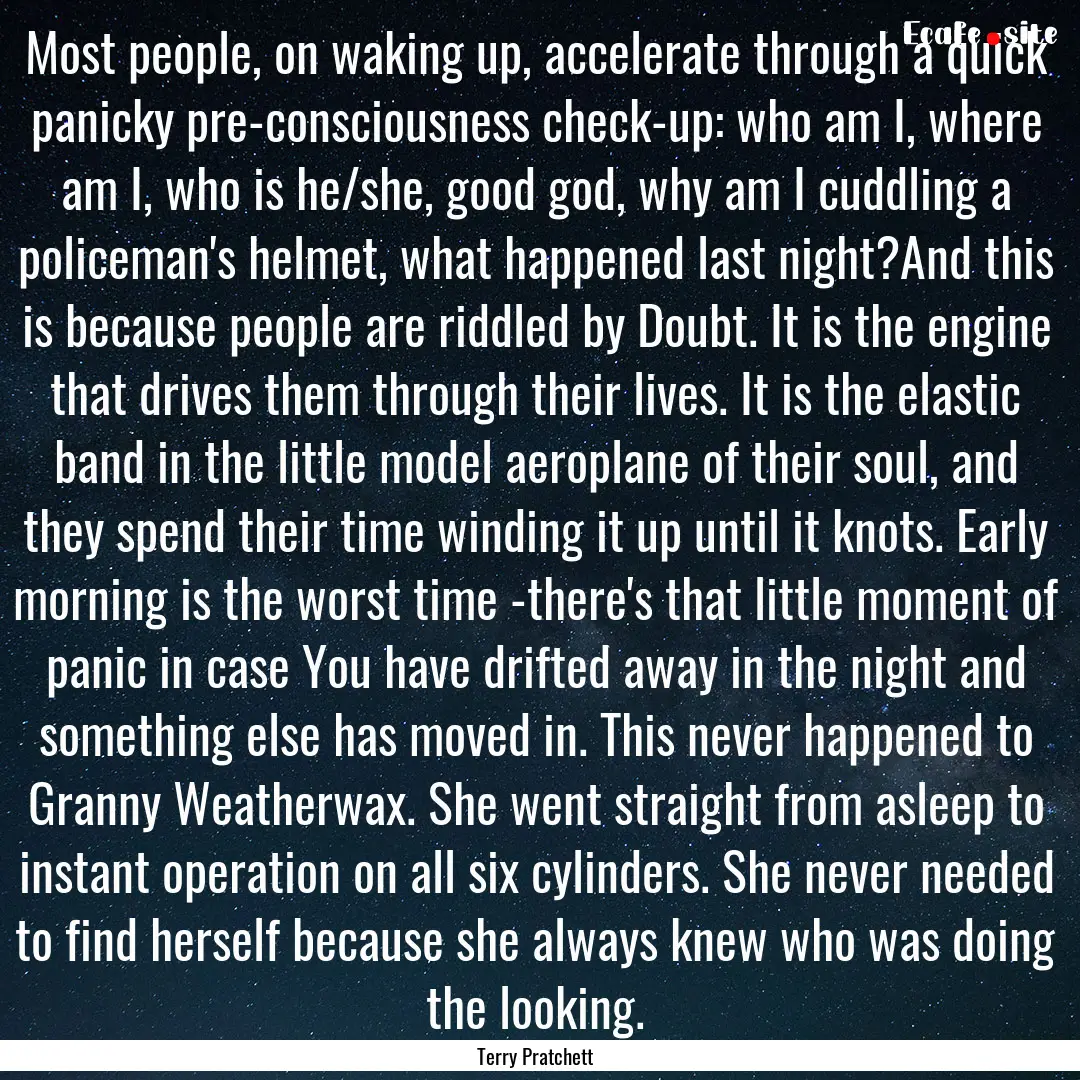 Ecafe.site

Most people, on waking up, accelerate through a quick panicky pre-consciousness check-up: who am I, where am I, who is he/she, good god, why am I cuddling a policeman's helmet, what happened last night?And this is because people are riddled by Doubt. It is the engine that drives them through their lives. It is the elastic band in the little model aeroplane of their soul, and they spend their time winding it up until it knots. Early morning is the worst time -there's that little moment of panic in case You have drifted away in the night and something else has moved in. This never happened to Granny Weatherwax. She went straight from asleep to instant operation on all six cylinders. She never needed to find herself because she always knew who was doing the looking.

Terry Pratchett